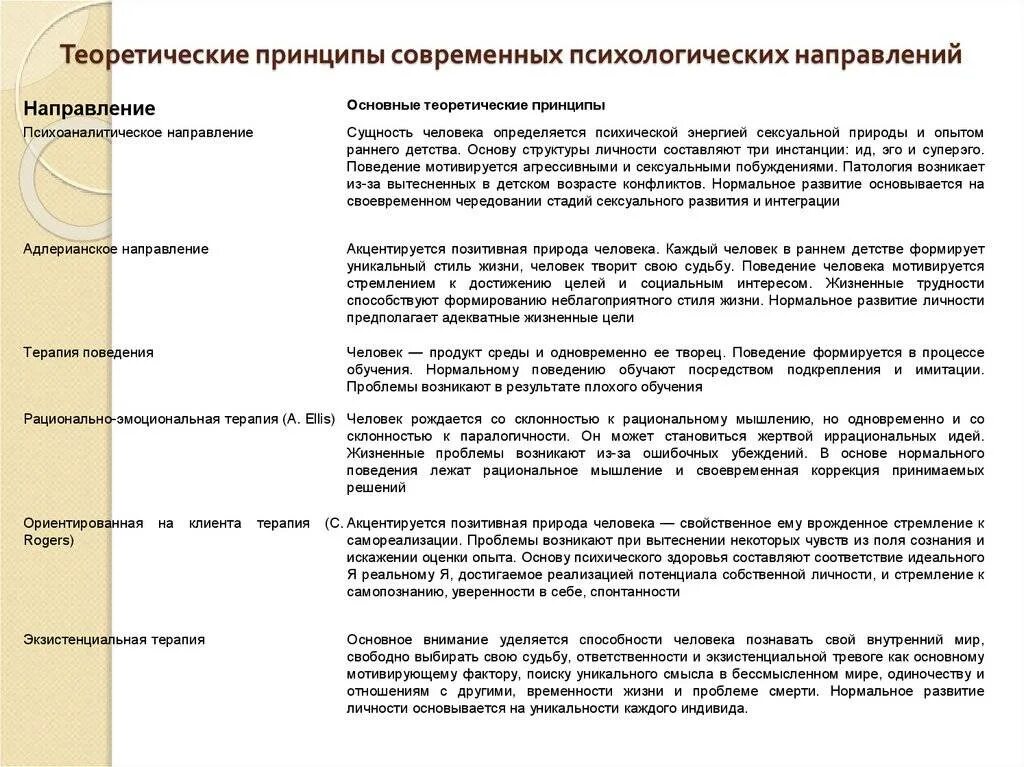 Теоретические принципы современных психологических направлений

| Направление | Основные теоретические принципы |
|---|---|
| Психоаналитическое направление | Сущность человека определяется психической энергией сексуальной природы и опытом раннего детства. Основу структуры личности составляют три инстанции: ид, эго и суперэго. Поведение мотивируется агрессивными и сексуальными побуждениями. Патология возникает из-за вытесненных в детском возрасте конфликтов. Нормальное развитие основывается на своевременном чередовании стадий сексуального развития и интеграции |
| Адлерианское направление | Акцентируется позитивная природа человека. Каждый человек в раннем детстве формирует уникальный стиль жизни, человек творит свою судьбу. Поведение человека мотивируется стремлением к достижению целей и социальным интересом. Жизненные трудности способствуют формированию неблагоприятного стиля жизни. Нормальное развитие личности предполагает адекватные жизненные цели |
| Терапия поведения | Человек — продукт среды и одновременно ее творец. Поведение формируется в процессе обучения. Нормальному поведению обучают посредством подкрепления и имитации. Проблемы возникают в результате плохого обучения |
| Рационально-эмоциональная терапия (A. Ellis) | Человек рождается со склонностью к рациональному мышлению, но одновременно и со склонностью к паралогичности. Он может становиться жертвой иррациональных идей. Жизненные проблемы возникают из-за ошибочных убеждений. В основе нормального поведения лежат рациональное мышление и своевременная коррекция принимаемых решений |
| Ориентированная на клиента терапия (C. Rogers) | Акцентируется позитивная природа человека — свойственное ему врожденное стремление к самореализации. Проблемы возникают при вытеснении некоторых чувств из поля сознания и искажении оценки опыта. Основу психического здоровья составляют соответствие идеального Я реальному Я, достигаемое реализацией потенциала собственной личности, и стремление к самопознанию, уверенности в себе, спонтанности |
| Экзистенциальная терапия | Основное внимание уделяется способности человека познавать свой внутренний мир, свободно выбирать свою судьбу, ответственности и экзистенциальной тревоге как основному мотивирующему фактору, поиску уникального смысла в бессмысленном мире, одиночеству и отношениям с другими, временности жизни и проблеме смерти. Нормальное развитие личности основывается на уникальности каждого индивида. |